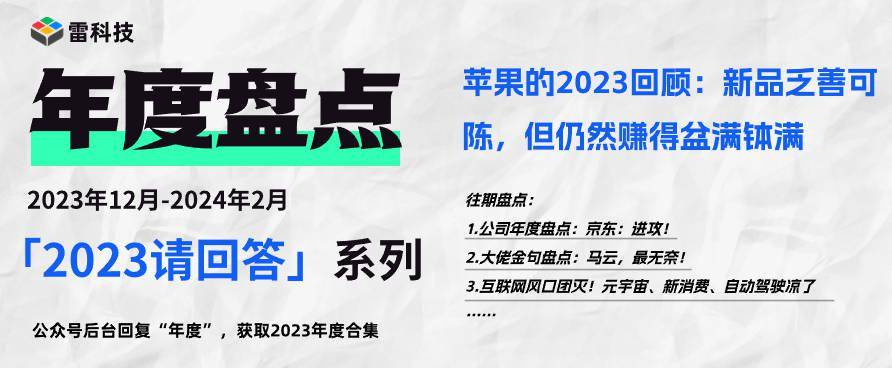 雷科技

年度盘点

2023年12月-2024年2月

「2023请回答」系列

公众号后台回复“年度”，获取2023年度合集

苹果的2023回顾：新品乏善可陈，但仍然赚得盆满钵满

往期盘点：

1.公司年度盘点：京东：进攻！

2.大佬金句盘点：马云，最无奈！

3.互联网风口团灭！元宇宙、新消费、自动驾驶凉了

……